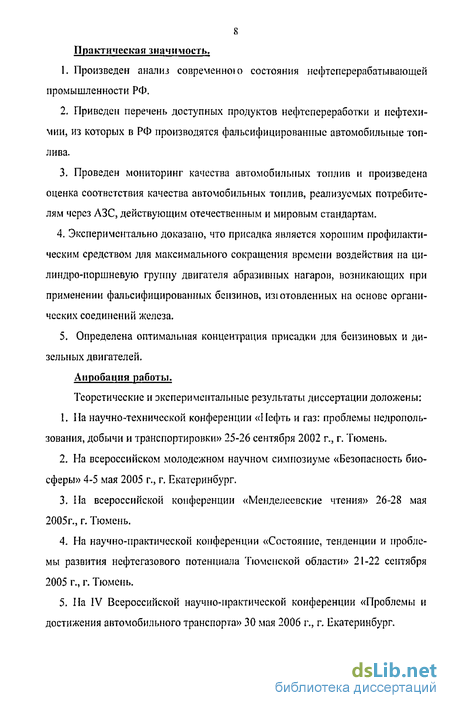 8

Практическая значимость.

1. Произведен анализ современного состояния нефтеперерабатывающей промышленности РФ.

2. Приведен перечень доступных продуктов нефтепереработки и нефтехимии, из которых в РФ производятся фальсифицированные автомобильные топлива.

3. Проведен мониторинг качества автомобильных топлив и произведена оценка соответствия качества автомобильных топлив, реализуемых потребителям через АЗС, действующим отечественным и мировым стандартам.

4. Экспериментально доказано, что присадка является хорошим профилактическим средством для максимального сокращения времени воздействия на цилиндро-поршневую группу двигателя абразивных нагаров, возникающих при применении фальсифицированных бензинов, изготовленных на основе органических соединений железа.

5. Определена оптимальная концентрация присадки для бензиновых и дизельных двигателей.

Апробация работы.

Теоретические и экспериментальные результаты диссертации доложены:

1. На научно-технической конференции «Нефть и газ: проблемы недропользования, добычи и транспортировки» 25-26 сентября 2002 г., г. Тюмень.

2. На всероссийском молодежном научном симпозиуме «Безопасность биосферы» 4-5 мая 2005 г., г. Екатеринбург.

3. На всероссийской конференции «Менделеевские чтения» 26-28 мая 2005г., г. Тюмень.

4. На научно-практической конференции «Состояние, тенденции и проблемы развития нефтегазового потенциала Тюменской области» 21-22 сентября 2005 г., г. Тюмень.

5. На IV Всероссийской научно-практической конференции «Проблемы и достижения автомобильного транспорта» 30 мая 2006 г., г. Екатеринбург.

dsLib.net
библиотека диссертаций